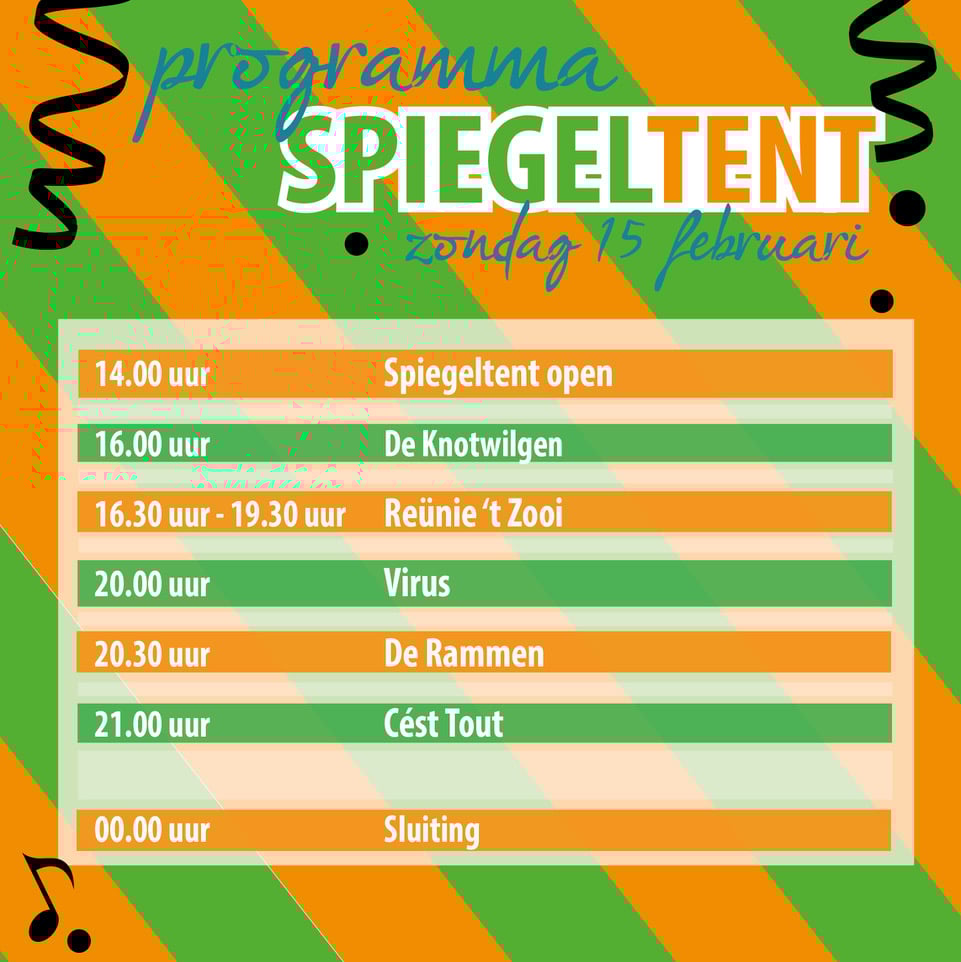 programma
SPIEGELTENT
zondag 15 februari

14.00 uur Spiegeltent open

16.00 uur De Knotwilgen

16.30 uur - 19.30 uur Reünie 't Zooi

20.00 uur Virus

20.30 uur De Rammen

21.00 uur Cést Tout

00.00 uur Sluiting